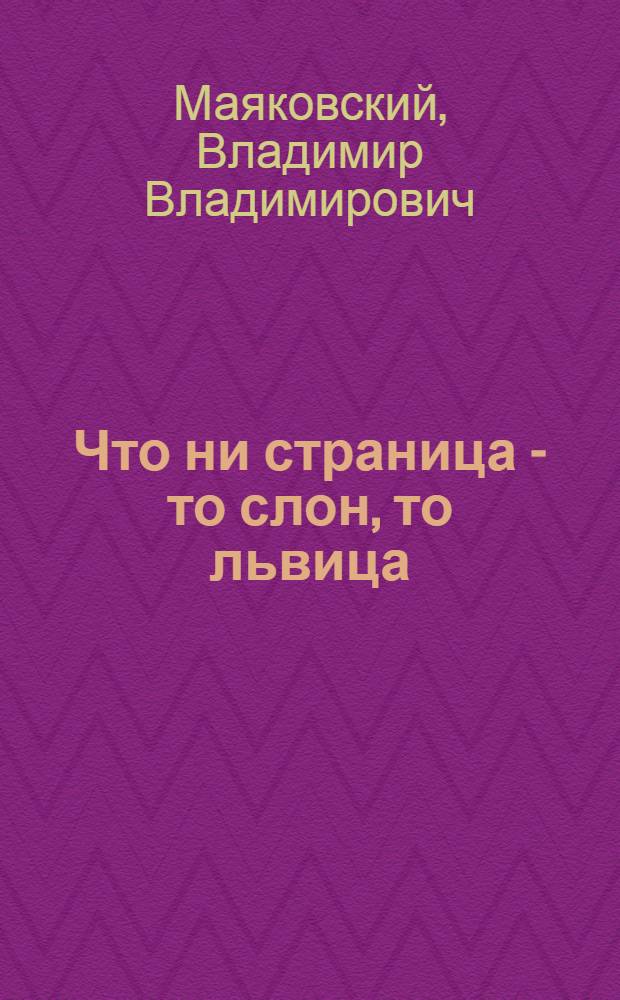 Маяковский, Владимир Владимирович

Что ни страница - то слон, то львица